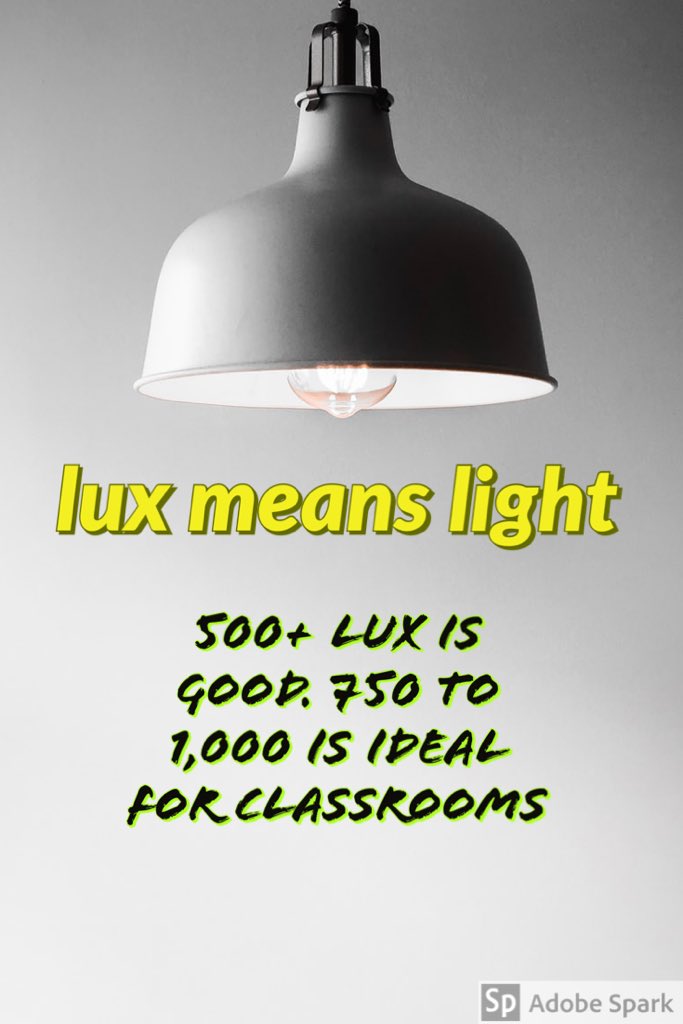 lux means light

500+ LUX IS GOOD. 750 TO 1,000 IS IDEAL FOR CLASSROOMS

Sp Adobe Spark